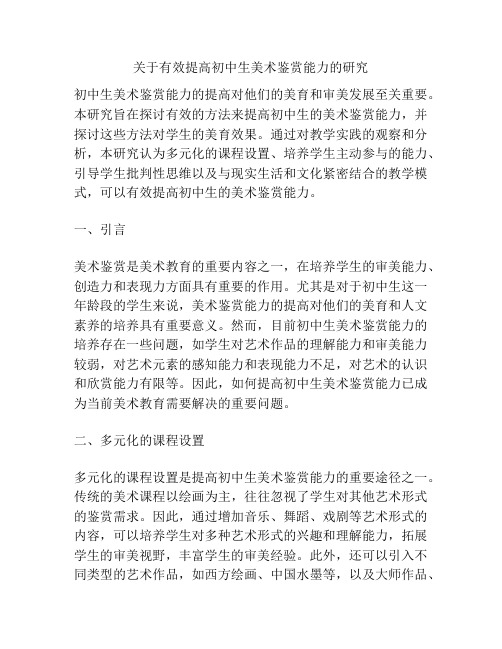 关于有效提高初中生美术鉴赏能力的研究

初中生美术鉴赏能力的提高对他们的美育和审美发展至关重要。本研究旨在探讨有效的方法来提高初中生的美术鉴赏能力，并探讨这些方法对学生的美育效果。通过对教学实践的观察和分析，本研究认为多元化的课程设置、培养学生主动参与的能力、引导学生批判性思维以及与现实生活和文化紧密结合的教学模式，可以有效提高初中生的美术鉴赏能力。

一、引言

美术鉴赏是美术教育的重要内容之一，在培养学生的审美能力、创造力和表现力方面具有重要的作用。尤其是对于初中生这一年龄段的学生来说，美术鉴赏能力的提高对他们的美育和人文素养的培养具有重要意义。然而，目前初中生美术鉴赏能力的培养存在一些问题，如学生对艺术作品的理解能力和审美能力较弱，对艺术元素的感知能力和表现能力不足，对艺术的认识和欣赏能力有限等。因此，如何提高初中生美术鉴赏能力已成为当前美术教育需要解决的重要问题。

二、多元化的课程设置

多元化的课程设置是提高初中生美术鉴赏能力的重要途径之一。传统的美术课程以绘画为主，往往忽视了学生对其他艺术形式的鉴赏需求。因此，通过增加音乐、舞蹈、戏剧等艺术形式的内容，可以培养学生对多种艺术形式的兴趣和理解能力，拓展学生的审美视野，丰富学生的审美经验。此外，还可以引入不同类型的艺术作品，如西方绘画、中国水墨等，以及大师作品、